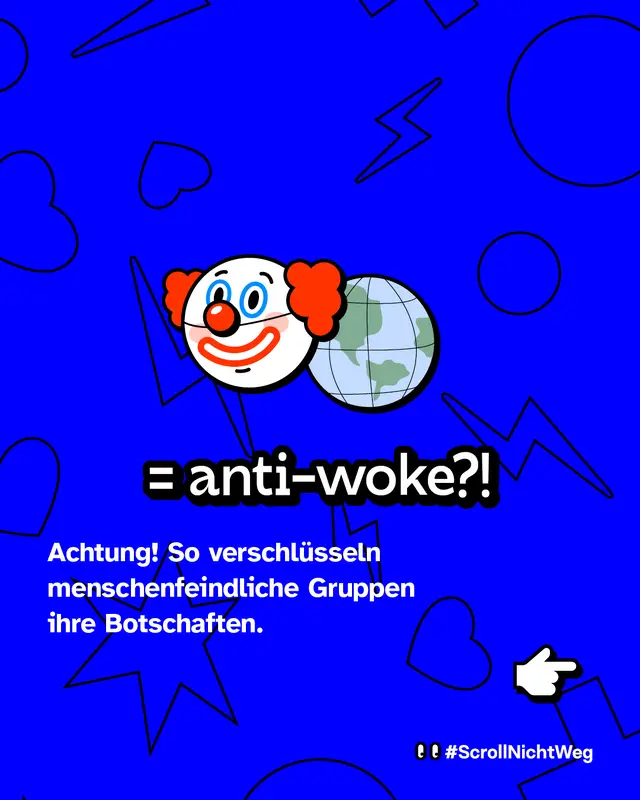 = anti-woke?!

Achtung! So verschlüsseln menschenfeindliche Gruppen ihre Botschaften.

#ScrollNichtWeg